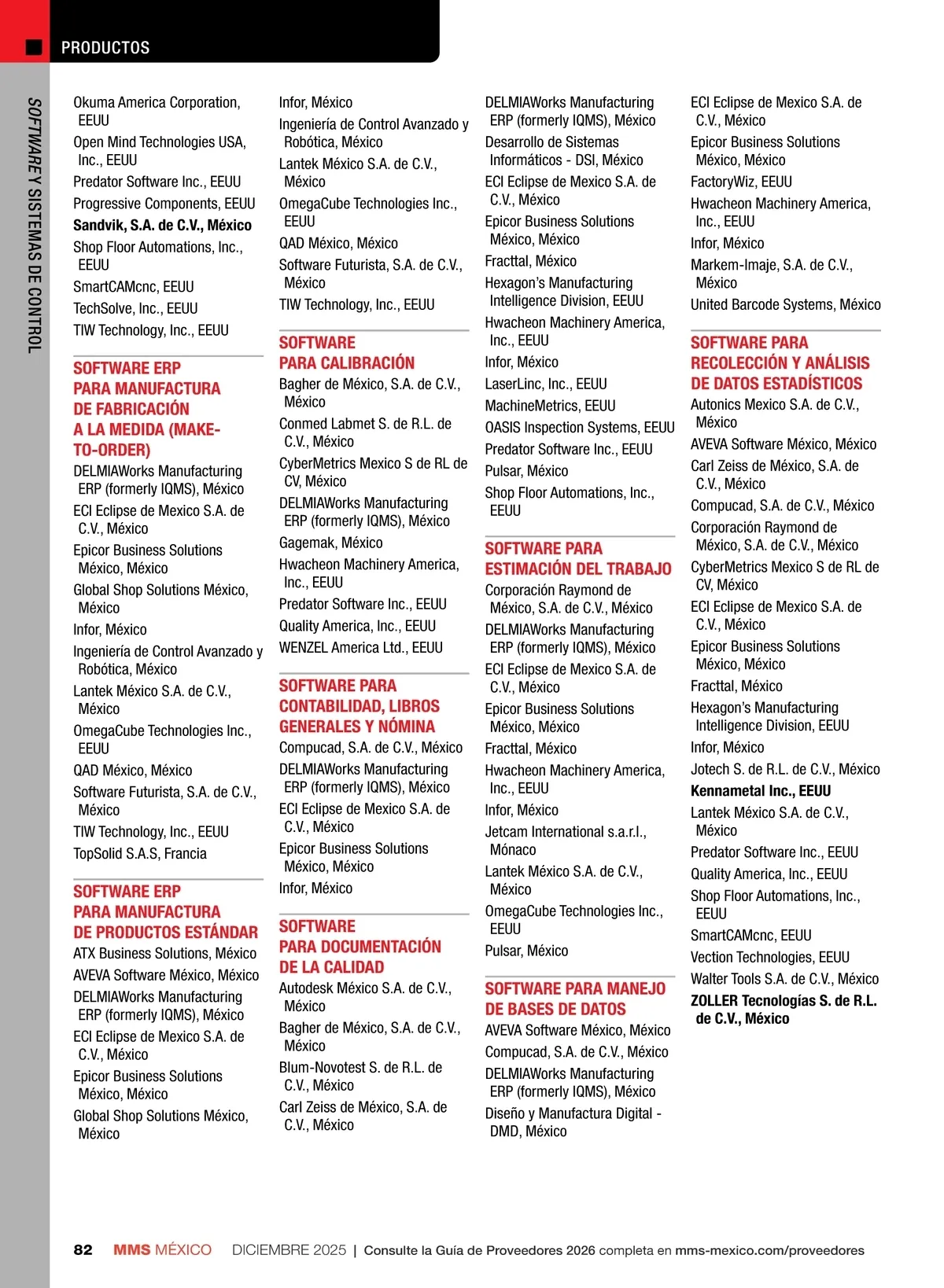 PRODUCTOS

SOFTWARE Y SISTEMAS DE CONTROL

Okuma America Corporation, EEUU
Open Mind Technologies USA, Inc., EEUU
Predator Software Inc., EEUU
Progressive Components, EEUU
Sandvik, S.A. de C.V., México
Shop Floor Automations, Inc., EEUU
SmartCAMcnc, EEUU
TechSolve, Inc., EEUU
TIW Technology, Inc., EEUU

SOFTWARE ERP PARA MANUFACTURA DE FABRICACIÓN A LA MEDIDA (MAKE-TO-ORDER)
DELMIAWorks Manufacturing ERP (formerly IQMS), México
ECI Eclipse de Mexico S.A. de C.V., México
Epicor Business Solutions México, México
Global Shop Solutions México, México
Infor, México
Ingeniería de Control Avanzado y Robótica, México
Lantek México S.A. de C.V., México
OmegaCube Technologies Inc., EEUU
QAD México, México
Software Futurista, S.A. de C.V., México
TIW Technology, Inc., EEUU
TopSolid S.A.S, Francia

SOFTWARE ERP PARA MANUFACTURA DE PRODUCTOS ESTÁNDAR
ATX Business Solutions, México
AVEVA Software México, México
DELMIAWorks Manufacturing ERP (formerly IQMS), México
ECI Eclipse de Mexico S.A. de C.V., México
Epicor Business Solutions México, México
Global Shop Solutions México, México

Infor, México
Ingeniería de Control Avanzado y Robótica, México
Lantek México S.A. de C.V., México
OmegaCube Technologies Inc., EEUU
QAD México, México
Software Futurista, S.A. de C.V., México
TIW Technology, Inc., EEUU

SOFTWARE PARA CALIBRACIÓN
Bagher de México, S.A. de C.V., México
Conmed Labmet S. de R.L. de C.V., México
CyberMetrics Mexico S de RL de CV, México
DELMIAWorks Manufacturing ERP (formerly IQMS), México
Gagemak, México
Hwacheon Machinery America, Inc., EEUU
Predator Software Inc., EEUU
Quality America, Inc., EEUU
WENZEL America Ltd., EEUU

SOFTWARE PARA CONTABILIDAD, LIBROS GENERALES Y NÓMINA
Compucad, S.A. de C.V., México
DELMIAWorks Manufacturing ERP (formerly IQMS), México
ECI Eclipse de Mexico S.A. de C.V., México
Epicor Business Solutions México, México
Infor, México

SOFTWARE PARA DOCUMENTACIÓN DE LA CALIDAD
Autodesk México S.A. de C.V., México
Bagher de México, S.A. de C.V., México
Blum-Novotest S. de R.L. de C.V., México
Carl Zeiss de México, S.A. de C.V., México

DELMIAWorks Manufacturing ERP (formerly IQMS), México
Desarrollo de Sistemas Informáticos - DSI, México
ECI Eclipse de Mexico S.A. de C.V., México
Epicor Business Solutions México, México
Fracttal, México
Hexagon's Manufacturing Intelligence Division, EEUU
Hwacheon Machinery America, Inc., EEUU
Infor, México
LaserLinc, Inc., EEUU
MachineMetrics, EEUU
OASIS Inspection Systems, EEUU
Predator Software Inc., EEUU
Pulsar, México
Shop Floor Automations, Inc., EEUU

SOFTWARE PARA ESTIMACIÓN DEL TRABAJO
Corporación Raymond de México, S.A. de C.V., México
DELMIAWorks Manufacturing ERP (formerly IQMS), México
ECI Eclipse de Mexico S.A. de C.V., México
Epicor Business Solutions México, México
Fracttal, México
Hwacheon Machinery America, Inc., EEUU
Infor, México
Jetcam International s.a.r.l., Mónaco
Lantek México S.A. de C.V., México
OmegaCube Technologies Inc., EEUU
Pulsar, México

SOFTWARE PARA MANEJO DE BASES DE DATOS
AVEVA Software México, México
Compucad, S.A. de C.V., México
DELMIAWorks Manufacturing ERP (formerly IQMS), México
Diseño y Manufactura Digital - DMD, México

ECI Eclipse de Mexico S.A. de C.V., México
Epicor Business Solutions México, México
FactoryWiz, EEUU
Hwacheon Machinery America, Inc., EEUU
Infor, México
Markem-Imaje, S.A. de C.V., México
United Barcode Systems, México

SOFTWARE PARA RECOLECCIÓN Y ANÁLISIS DE DATOS ESTADÍSTICOS
Autonics Mexico S.A. de C.V., México
AVEVA Software México, México
Carl Zeiss de México, S.A. de C.V., México
Compucad, S.A. de C.V., México
Corporación Raymond de México, S.A. de C.V., México
CyberMetrics Mexico S de RL de CV, México
ECI Eclipse de Mexico S.A. de C.V., México
Epicor Business Solutions México, México
Fracttal, México
Hexagon's Manufacturing Intelligence Division, EEUU
Infor, México
Jotech S. de R.L. de C.V., México
Kennametal Inc., EEUU
Lantek México S.A. de C.V., México
Predator Software Inc., EEUU
Quality America, Inc., EEUU
Shop Floor Automations, Inc., EEUU
SmartCAMcnc, EEUU
Vection Technologies, EEUU
Walter Tools S.A. de C.V., México
ZOLLER Tecnologías S. de R.L. de C.V., México

82 MMS MÉXICO DICIEMBRE 2025 | Consulte la Guía de Proveedores 2026 completa en mms-mexico.com/proveedores